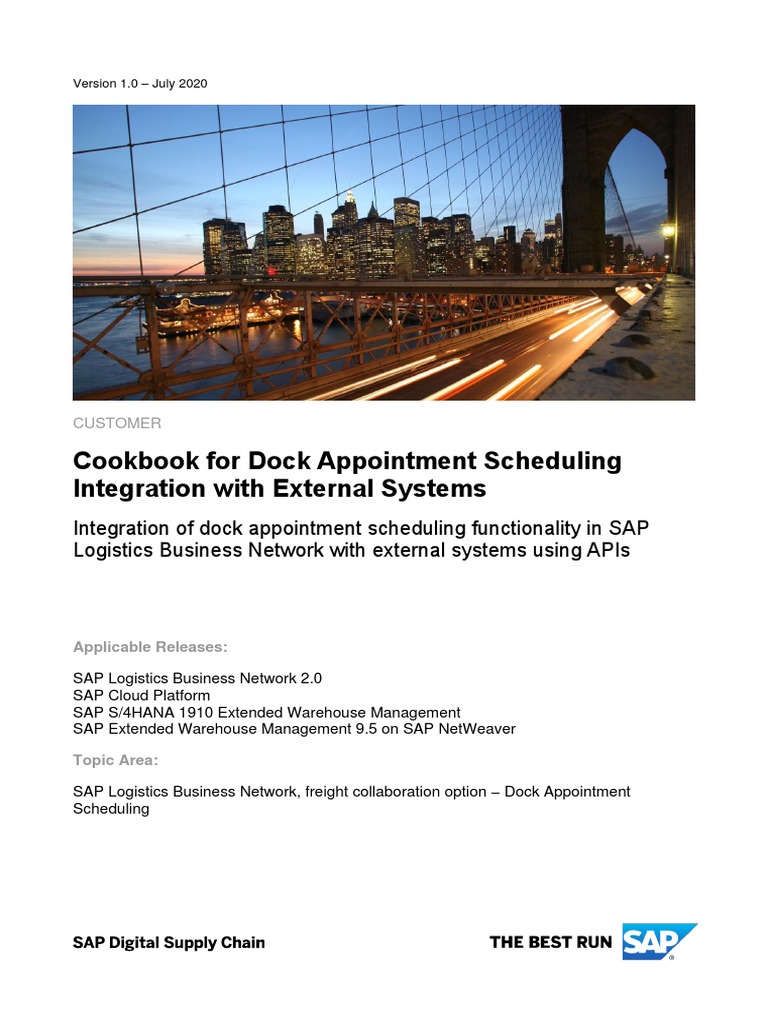 Version 1.0 – July 2020

CUSTOMER

Cookbook for Dock Appointment Scheduling Integration with External Systems

Integration of dock appointment scheduling functionality in SAP Logistics Business Network with external systems using APIs

Applicable Releases:

SAP Logistics Business Network 2.0
SAP Cloud Platform
SAP S/4HANA 1910 Extended Warehouse Management
SAP Extended Warehouse Management 9.5 on SAP NetWeaver

Topic Area:

SAP Logistics Business Network, freight collaboration option – Dock Appointment Scheduling

SAP Digital Supply Chain

THE BEST RUN SAP